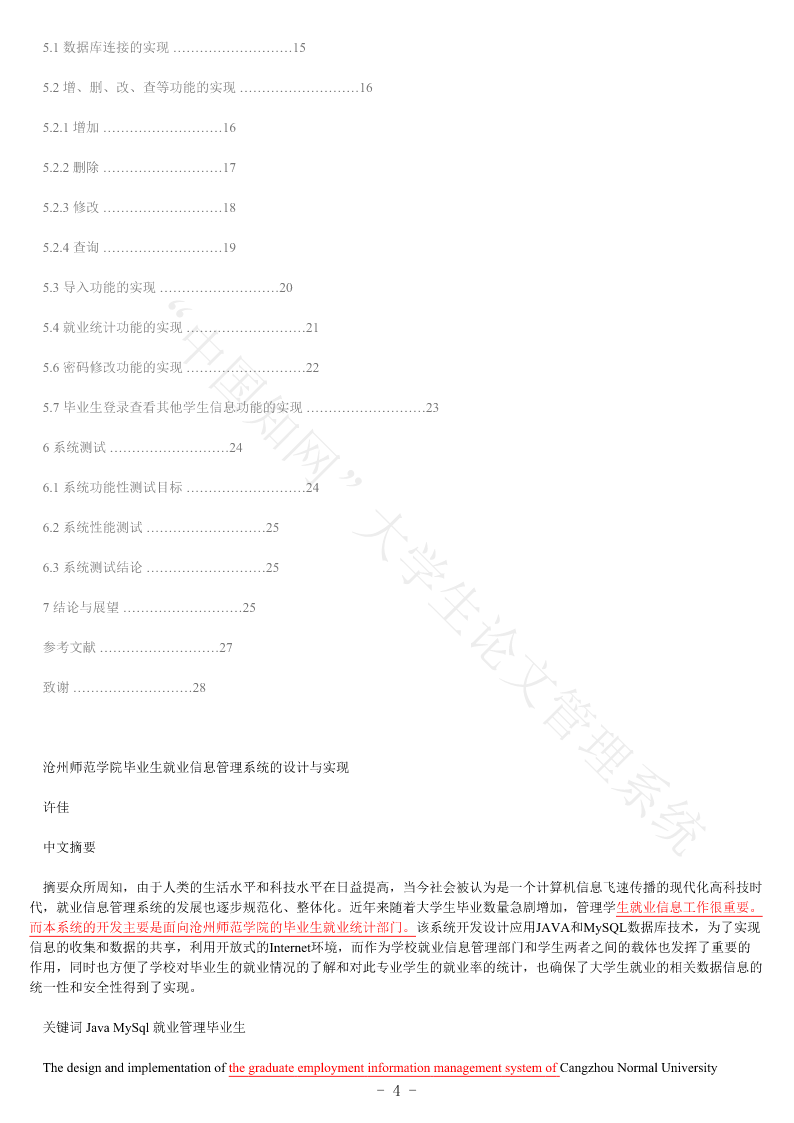 5.1 数据库连接的实现 ………………………15

5.2 增、删、改、查等功能的实现 ………………………16

5.2.1 增加 ………………………16

5.2.2 删除 ………………………17

5.2.3 修改 ………………………18

5.2.4 查询 ………………………19

5.3 导入功能的实现 ………………………20

5.4 就业统计功能的实现 ………………………21

5.6 密码修改功能的实现 ………………………22

5.7 毕业生登录查看其他学生信息功能的实现 ………………………23

6 系统测试 ………………………24

6.1 系统功能性测试目标 ………………………24

6.2 系统性能测试 ………………………25

6.3 系统测试结论 ………………………25

7 结论与展望 ………………………25

参考文献 ………………………27

致谢 ………………………28

“中国知网”大学生论文管理系统

沧州师范学院毕业生就业信息管理系统的设计与实现

许佳

中文摘要

摘要众所周知，由于人类的生活水平和科技水平在日益提高，当今社会被认为是一个计算机信息飞速传播的现代化高科技时代，就业信息管理系统的发展也逐步规范化、整体化。近年来随着大学生毕业数量急剧增加，管理学生就业信息工作很重要。而本系统的开发主要是面向沧州师范学院的毕业生就业统计部门。该系统开发设计应用JAVA和MySQL数据库技术，为了实现信息的收集和数据的共享，利用开放式的Internet环境，而作为学校就业信息管理部门和学生两者之间的载体也发挥了重要的作用，同时也方便了学校对毕业生的就业情况的了解和对此专业学生的就业率的统计，也确保了大学生就业的相关数据信息的统一性和安全性得到了实现。

关键词 Java MySql 就业管理毕业生

The design and implementation of the graduate employment information management system of Cangzhou Normal University

- 4 -